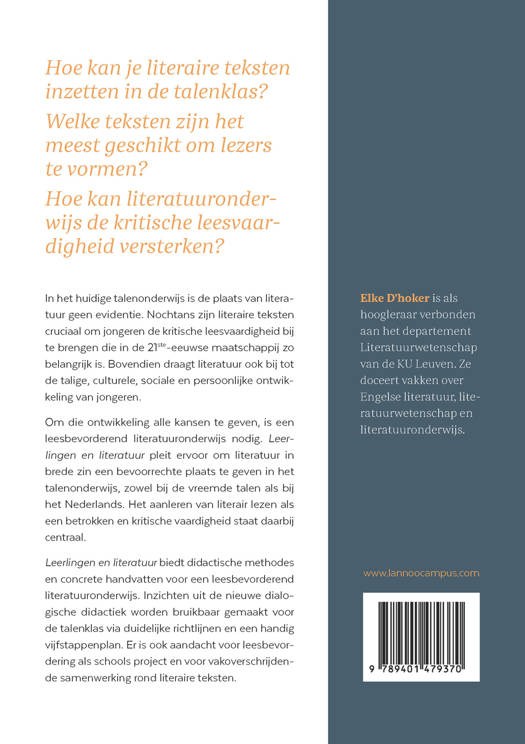 Hoe kan je literaire teksten inzetten in de talenklas?

Welke teksten zijn het meest geschikt om lezers te vormen?

Hoe kan literatuuronderwijs de kritische leesvaardigheid versterken?

In het huidige talenonderwijs is de plaats van literatuur geen evidentie. Nochtans zijn literaire teksten cruciaal om jongeren de kritische leesvaardigheid bij te brengen die in de 21$^{ste}$-eeuwse maatschappij zo belangrijk is. Bovendien draagt literatuur ook bij tot de talige, culturele, sociale en persoonlijke ontwikkeling van jongeren.

Om die ontwikkeling alle kansen te geven, is een leesbevorderend literatuuronderwijs nodig. Leerlingen en literatuur pleit ervoor om literatuur in brede zin een bevoorrechte plaats te geven in het talenonderwijs, zowel bij de vreemde talen als bij het Nederlands. Het aanleren van literair lezen als een betrokken en kritische vaardigheid staat daarbij centraal.

Leerlingen en literatuur biedt didactische methodes en concrete handvatten voor een leesbevorderend literatuuronderwijs. Inzichten uit de nieuwe dialogische didactiek worden bruikbaar gemaakt voor de talenklas via duidelijke richtlijnen en een handig vijfstappenplan. Er is ook aandacht voor leesbevordering als schools project en voor vakoverschrijdende samenwerking rond literaire teksten.

Elke D'hoker is als hoogleraar verbonden aan het departement Literatuurwetenschap van de KU Leuven. Ze doceert vakken over Engelse literatuur, literatuurwetenschap en literatuuronderwijs.

www.lannoocampus.com

9 789401 479370